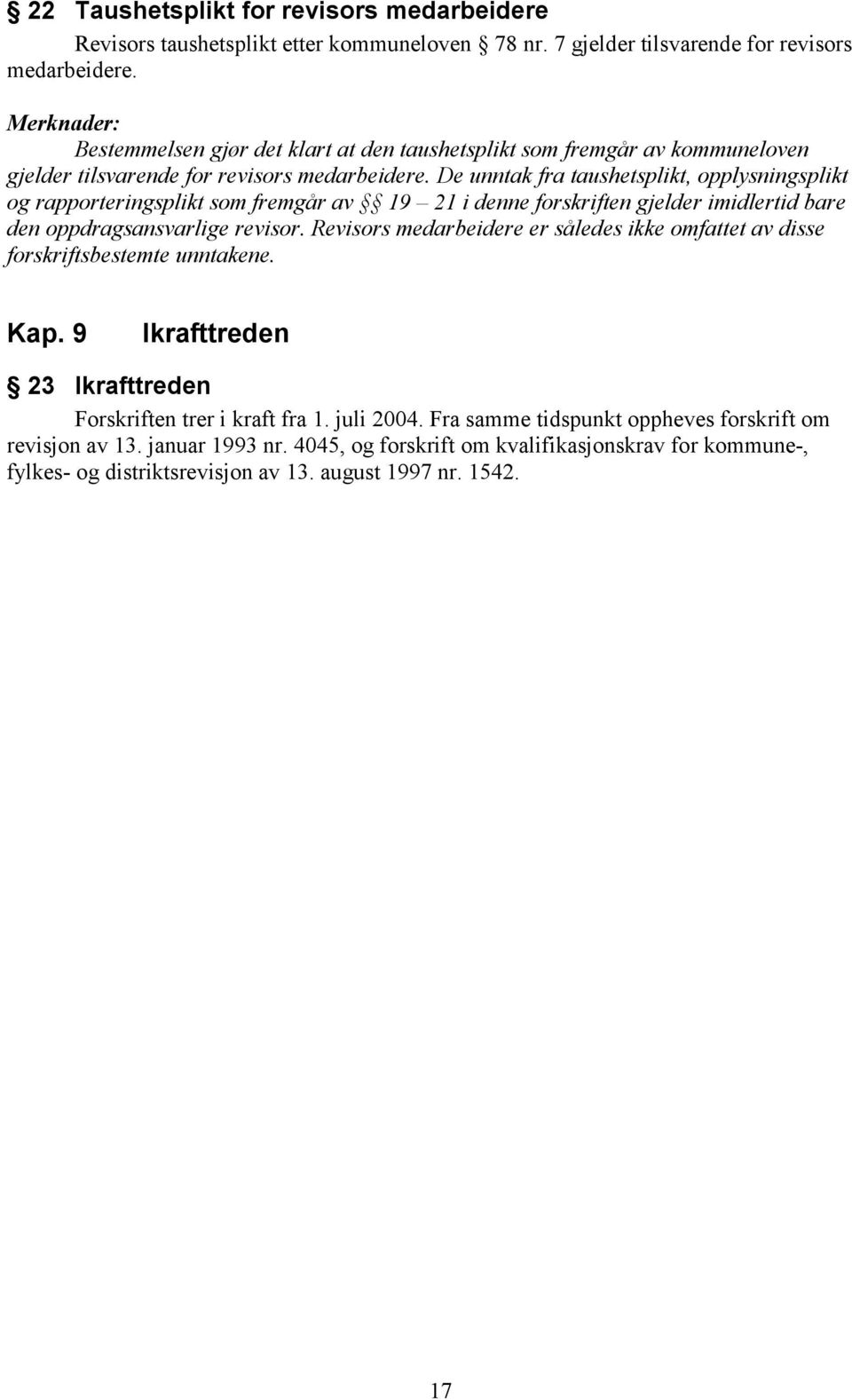 § 22 Taushetsplikt for revisors medarbeidere

Revisors taushetsplikt etter kommuneloven § 78 nr. 7 gjelder tilsvarende for revisors medarbeidere.

Merknader:

Bestemmelsen gjør det klart at den taushetsplikt som fremgår av kommuneloven gjelder tilsvarende for revisors medarbeidere. De unntak fra taushetsplikt, opplysningsplikt og rapporteringsplikt som fremgår av §§ 19 – 21 i denne forskriften gjelder imidlertid bare den oppdragsansvarlige revisor. Revisors medarbeidere er således ikke omfattet av disse forskriftsbestemte unntakene.

Kap. 9 Ikrafttreden

§ 23 Ikrafttreden

Forskriften trer i kraft fra 1. juli 2004. Fra samme tidspunkt oppheves forskrift om revisjon av 13. januar 1993 nr. 4045, og forskrift om kvalifikasjonskrav for kommune-, fylkes- og distriktsrevisjon av 13. august 1997 nr. 1542.

17